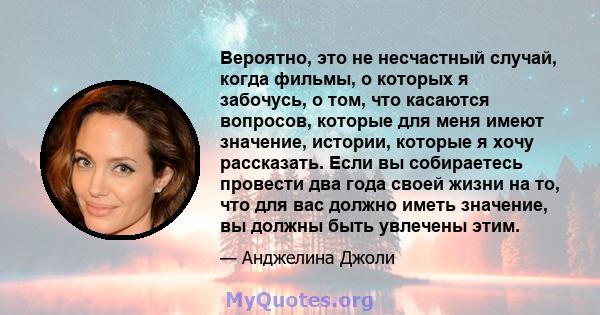 Вероятно, это не несчастный случай, когда фильмы, о которых я забочусь, о том, что касаются вопросов, которые для меня имеют значение, истории, которые я хочу рассказать. Если вы собираетесь провести два года своей жизни на то, что для вас должно иметь значение, вы должны быть увлечены этим.

— Анджелина Джоли

MyQuotes.org